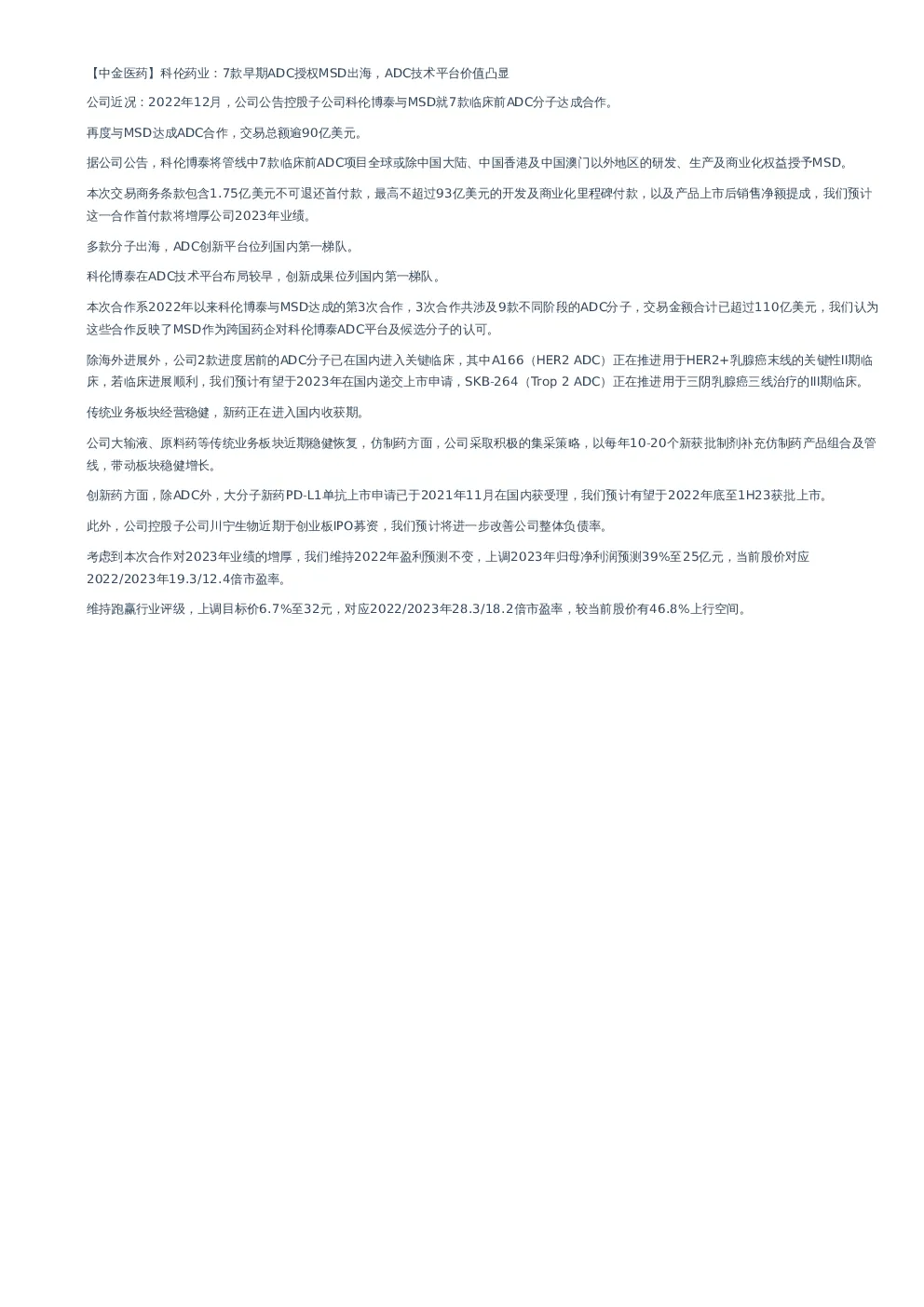 【中金医药】科伦药业：7款早期ADC授权MSD出海，ADC技术平台价值凸显

公司近况：2022年12月，公司公告控股子公司科伦博泰与MSD就7款临床前ADC分子达成合作。

再度与MSD达成ADC合作，交易总额逾90亿美元。

据公司公告，科伦博泰将管线中7款临床前ADC项目全球或除中国大陆、中国香港及中国澳门以外地区的研发、生产及商业化权益授予MSD。

本次交易商务条款包含1.75亿美元不可退还首付款，最高不超过93亿美元的开发及商业化里程碑付款，以及产品上市后销售净额提成，我们预计这一合作首付款将增厚公司2023年业绩。

多款分子出海，ADC创新平台位列国内第一梯队。

科伦博泰在ADC技术平台布局较早，创新成果位列国内第一梯队。

本次合作系2022年以来科伦博泰与MSD达成的第3次合作，3次合作共涉及9款不同阶段的ADC分子，交易金额合计已超过110亿美元，我们认为这些合作反映了MSD作为跨国药企对科伦博泰ADC平台及候选分子的认可。

除海外进展外，公司2款进度居前的ADC分子已在国内进入关键临床，其中A166（HER2 ADC）正在推进用于HER2+乳腺癌末线的关键性II期临床，若临床进展顺利，我们预计有望于2023年在国内递交上市申请，SKB-264（Trop 2 ADC）正在推进用于三阴乳腺癌三线治疗的III期临床。

传统业务板块经营稳健，新药正在进入国内收获期。

公司大输液、原料药等传统业务板块近期稳健恢复，仿制药方面，公司采取积极的集采策略，以每年10-20个新获批制剂补充仿制药产品组合及管线，带动板块稳健增长。

创新药方面，除ADC外，大分子新药PD-L1单抗上市申请已于2021年11月在国内获受理，我们预计有望于2022年底至1H23获批上市。

此外，公司控股子公司川宁生物近期于创业板IPO募资，我们预计将进一步改善公司整体负债率。

考虑到本次合作对2023年业绩的增厚，我们维持2022年盈利预测不变，上调2023年归母净利润预测39%至25亿元，当前股价对应2022/2023年19.3/12.4倍市盈率。

维持跑赢行业评级，上调目标价6.7%至32元，对应2022/2023年28.3/18.2倍市盈率，较当前股价有46.8%上行空间。